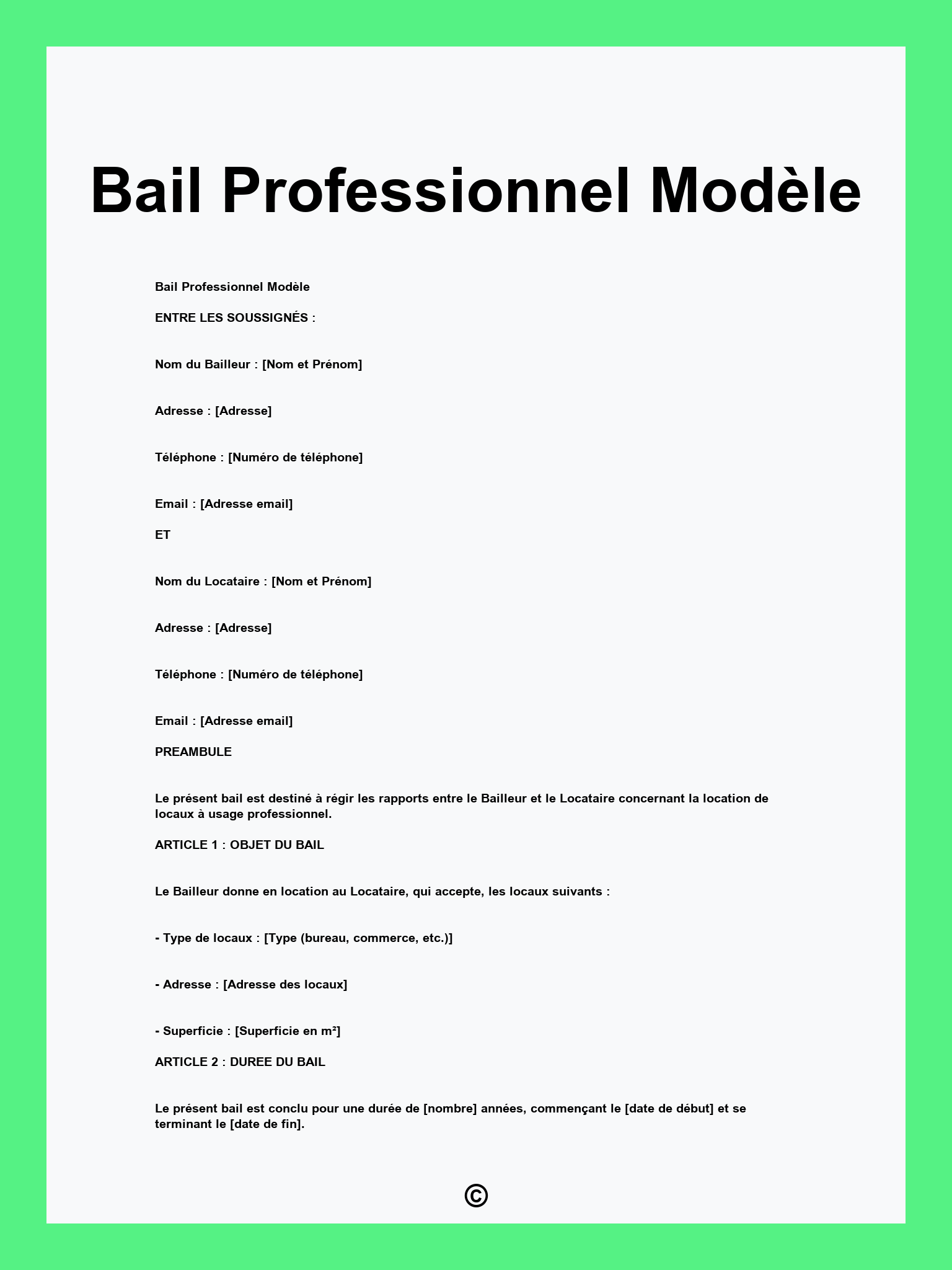 Bail Professionnel Modèle

Bail Professionnel Modèle

ENTRE LES SOUSSIGNÉS :

Nom du Bailleur : [Nom et Prénom]

Adresse : [Adresse]

Téléphone : [Numéro de téléphone]

Email : [Adresse email]

ET

Nom du Locataire : [Nom et Prénom]

Adresse : [Adresse]

Téléphone : [Numéro de téléphone]

Email : [Adresse email]

PREAMBULE

Le présent bail est destiné à régir les rapports entre le Bailleur et le Locataire concernant la location de locaux à usage professionnel.

ARTICLE 1 : OBJET DU BAIL

Le Bailleur donne en location au Locataire, qui accepte, les locaux suivants :

- Type de locaux : [Type (bureau, commerce, etc.)]

- Adresse : [Adresse des locaux]

- Superficie : [Superficie en m²]

ARTICLE 2 : DUREE DU BAIL

Le présent bail est conclu pour une durée de [nombre] années, commençant le [date de début] et se terminant le [date de fin].

©